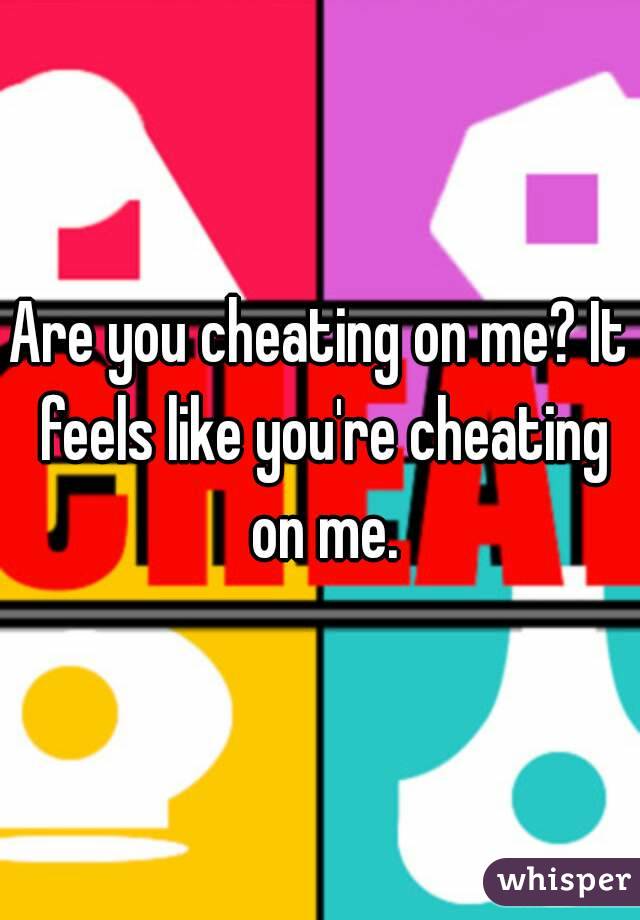 Are you cheating on me? It feels like you're cheating on me.

whisper